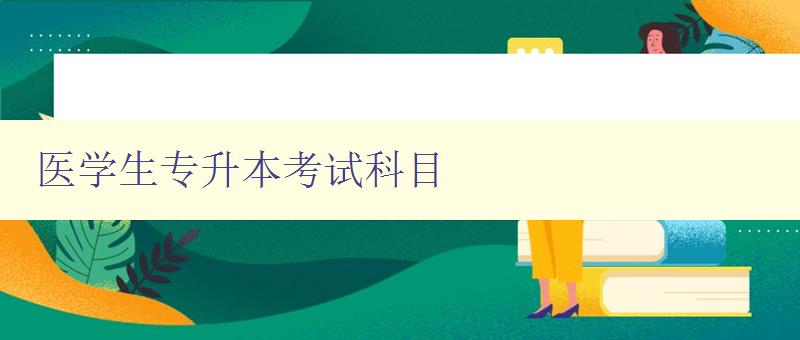 医学生专升本考试科目